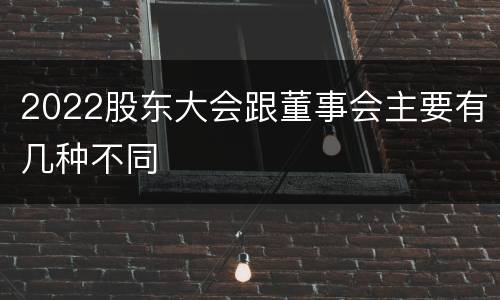 2022股东大会跟董事会主要有几种不同